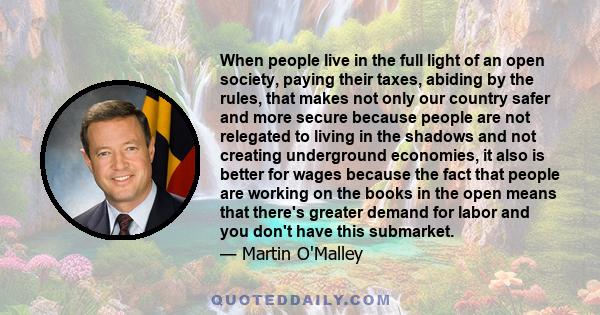 When people live in the full light of an open society, paying their taxes, abiding by the rules, that makes not only our country safer and more secure because people are not relegated to living in the shadows and not creating underground economies, it also is better for wages because the fact that people are working on the books in the open means that there's greater demand for labor and you don't have this submarket.

— Martin O'Malley

QUOTEDDAILY.COM